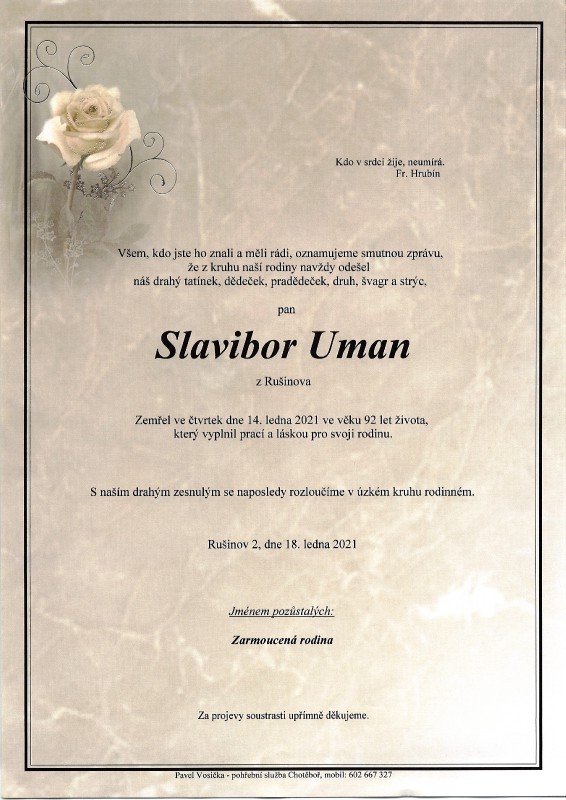 Kdo v srdci žije, neumírá.
Fr. Hrubín

Všem, kdo jste ho znali a měli rádi, oznamujeme smutnou zprávu, že z kruhu naší rodiny navždy odešel náš drahý tatínek, dědeček, pradědeček, druh, švagr a strýc,

pan

Slavibor Uman

z Rušinova

Zemřel ve čtvrtek dne 14. ledna 2021 ve věku 92 let života, který vyplnil prací a láskou pro svoji rodinu.

S naším drahým zesnulým se naposledy rozloučíme v úzkém kruhu rodinném.

Rušinov 2, dne 18. ledna 2021

Jménem pozůstalých:

Zarmoucená rodina

Za projevy soustrasti upřímně děkujeme.

Pavel Vosička - pohřební služba Chotěboř, mobil: 602 667 327